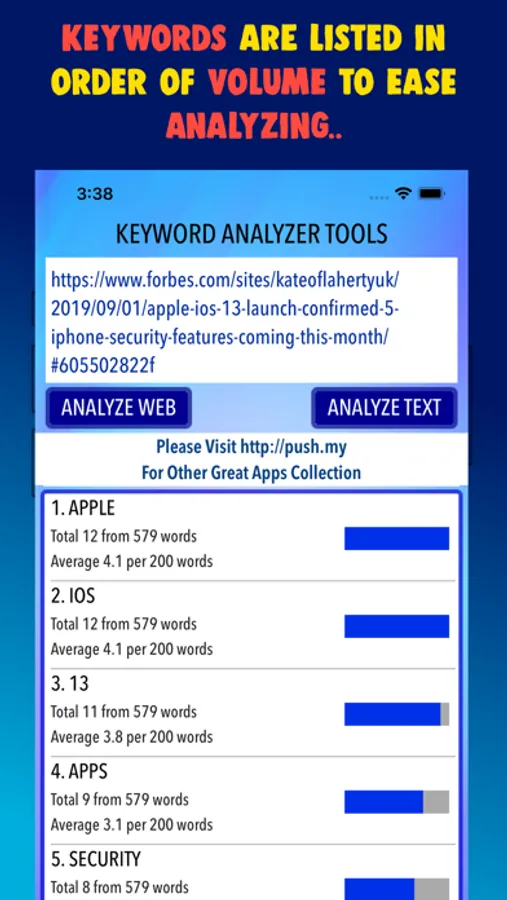 KEYWORDS ARE LISTED IN ORDER OF VOLUME TO EASE ANALYZING..

3:38

KEYWORD ANALYZER TOOLS

https://www.forbes.com/sites/kateoflahertyuk/2019/09/01/apple-ios-13-launch-confirmed-5-iphone-security-features-coming-this-month/#605502822f

ANALYZE WEB

ANALYZE TEXT

Please Visit http://push.my
For Other Great Apps Collection

1. APPLE
Total 12 from 579 words
Average 4.1 per 200 words

2. IOS
Total 12 from 579 words
Average 4.1 per 200 words

3. 13
Total 11 from 579 words
Average 3.8 per 200 words

4. APPS
Total 9 from 579 words
Average 3.1 per 200 words

5. SECURITY
Total 8 from 579 words